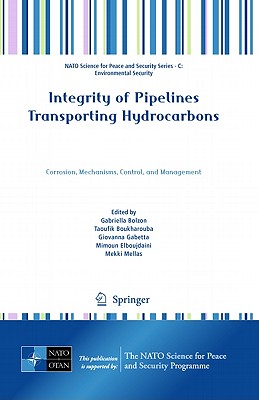 NATO Science for Peace and Security Series - C: Environmental Security

Integrity of Pipelines Transporting Hydrocarbons

Corrosion, Mechanisms, Control, and Management

Edited by
Gabriella Bolzon
Taoufik Boukharouba
Giovanna Gabetta
Mimoun Elboujdaini
Mekki Mellas

Springer

NATO
OTAN

This publication is supported by:

The NATO Science for Peace and Security Programme